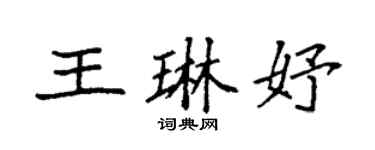 王琳妤

词典网